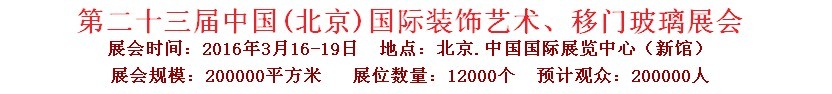 第二十三届中国(北京)国际装饰艺术、移门玻璃展会

展会时间：2016年3月16-19日　地点：北京.中国国际展览中心（新馆）

展会规模：200000平方米　展位数量：12000个　预计观众：200000人